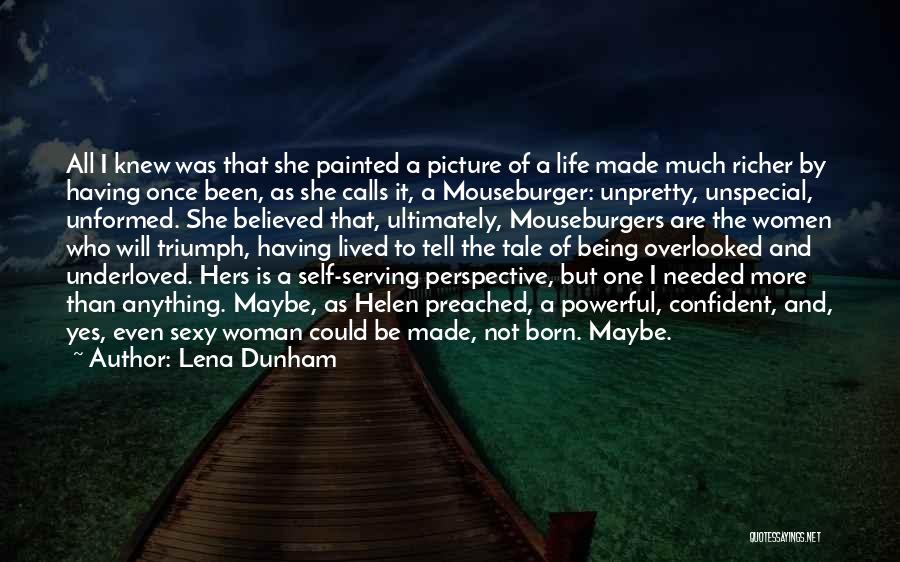 All I knew was that she painted a picture of a life made much richer by having once been, as she calls it, a Mouseburger: unpretty, unspecial, unformed. She believed that, ultimately, Mouseburgers are the women who will triumph, having lived to tell the tale of being overlooked and underloved. Hers is a self-serving perspective, but one I needed more than anything. Maybe, as Helen preached, a powerful, confident, and, yes, even sexy woman could be made, not born. Maybe.

~ Author: Lena Dunham

QUOTESSAYINGS.NET